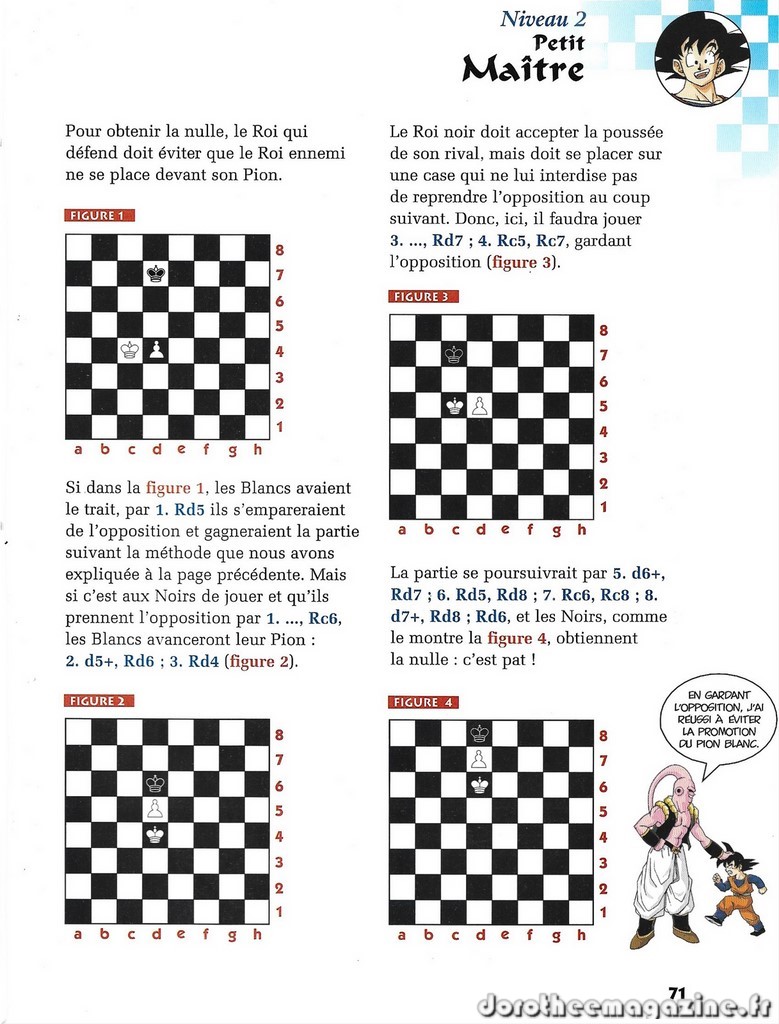 Niveau 2
Petit
Maître

Pour obtenir la nulle, le Roi qui défend doit éviter que le Roi ennemi ne se place devant son Pion.

FIGURE 1

8 7 6 5 4 3 2 1
a b c d e f g h

Si dans la figure 1, les Blancs avaient le trait, par 1. Rd5 ils s'empareraient de l'opposition et gagneraient la partie suivant la méthode que nous avons expliquée à la page précédente. Mais si c'est aux Noirs de jouer et qu'ils prennent l'opposition par 1. ..., Rc6, les Blancs avanceront leur Pion : 2. d5+, Rd6 ; 3. Rd4 (figure 2).

FIGURE 2

8 7 6 5 4 3 2 1
a b c d e f g h

Le Roi noir doit accepter la poussée de son rival, mais doit se placer sur une case qui ne lui interdise pas de reprendre l'opposition au coup suivant. Donc, ici, il faudra jouer 3. ..., Rd7 ; 4. Rc5, Rc7, gardant l'opposition (figure 3).

FIGURE 3

8 7 6 5 4 3 2 1
a b c d e f g h

La partie se poursuivrait par 5. d6+, Rd7 ; 6. Rd5, Rd8 ; 7. Rc6, Rc8 ; 8. d7+, Rd8 ; Rd6, et les Noirs, comme le montre la figure 4, obtiennent la nulle : c'est pat !

FIGURE 4

8 7 6 5 4 3 2 1
a b c d e f g h

EN GARDANT L'OPPOSITION, J'AI RÉUSSI À ÉVITER LA PROMOTION DU PION BLANC.

71

dorotheemagazine.fr